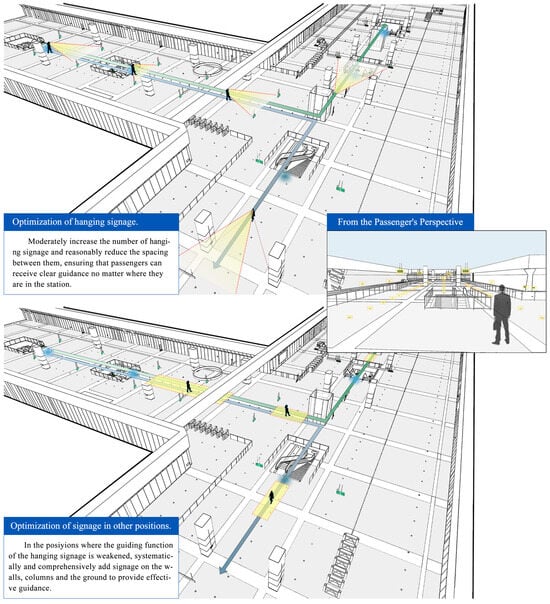 Optimization of hanging signage.

Moderately increase the number of hanging signage and reasonably reduce the spacing between them, ensuring that passengers can receive clear guidance no matter where they are in the station.

From the Passenger's Perspective

Optimization of signage in other positions.

In the posiyions where the guiding function of the hanging signage is weakened, systematically and comprehensively add signage on the walls, columns and the ground to provide effective guidance.